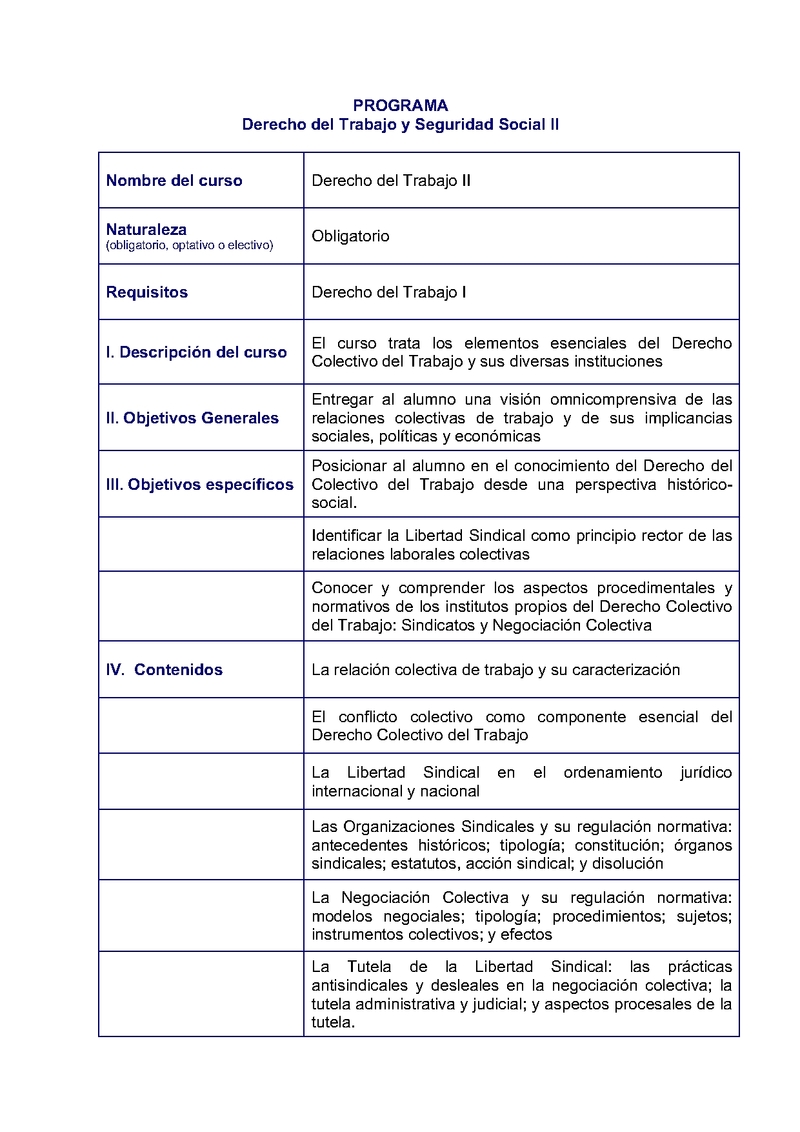 PROGRAMA
Derecho del Trabajo y Seguridad Social II

| | |
|---|---|
| Nombre del curso | Derecho del Trabajo II |
| Naturaleza (obligatorio, optativo o electivo) | Obligatorio |
| Requisitos | Derecho del Trabajo I |
| I. Descripción del curso | El curso trata los elementos esenciales del Derecho Colectivo del Trabajo y sus diversas instituciones |
| II. Objetivos Generales | Entregar al alumno una visión omnicomprensiva de las relaciones colectivas de trabajo y de sus implicancias sociales, políticas y económicas |
| III. Objetivos específicos | Posicionar al alumno en el conocimiento del Derecho del Colectivo del Trabajo desde una perspectiva histórico-social. |
| | Identificar la Libertad Sindical como principio rector de las relaciones laborales colectivas |
| | Conocer y comprender los aspectos procedimentales y normativos de los institutos propios del Derecho Colectivo del Trabajo: Sindicatos y Negociación Colectiva |
| IV. Contenidos | La relación colectiva de trabajo y su caracterización |
| | El conflicto colectivo como componente esencial del Derecho Colectivo del Trabajo |
| | La Libertad Sindical en el ordenamiento jurídico internacional y nacional |
| | Las Organizaciones Sindicales y su regulación normativa: antecedentes históricos; tipología; constitución; órganos sindicales; estatutos, acción sindical; y disolución |
| | La Negociación Colectiva y su regulación normativa: modelos negociales; tipología; procedimientos; sujetos; instrumentos colectivos; y efectos |
| | La Tutela de la Libertad Sindical: las prácticas antisindicales y desleales en la negociación colectiva; la tutela administrativa y judicial; y aspectos procesales de la tutela. |